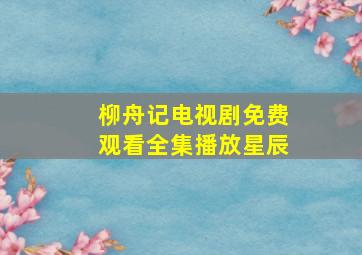 柳舟记电视剧免费观看全集播放星辰